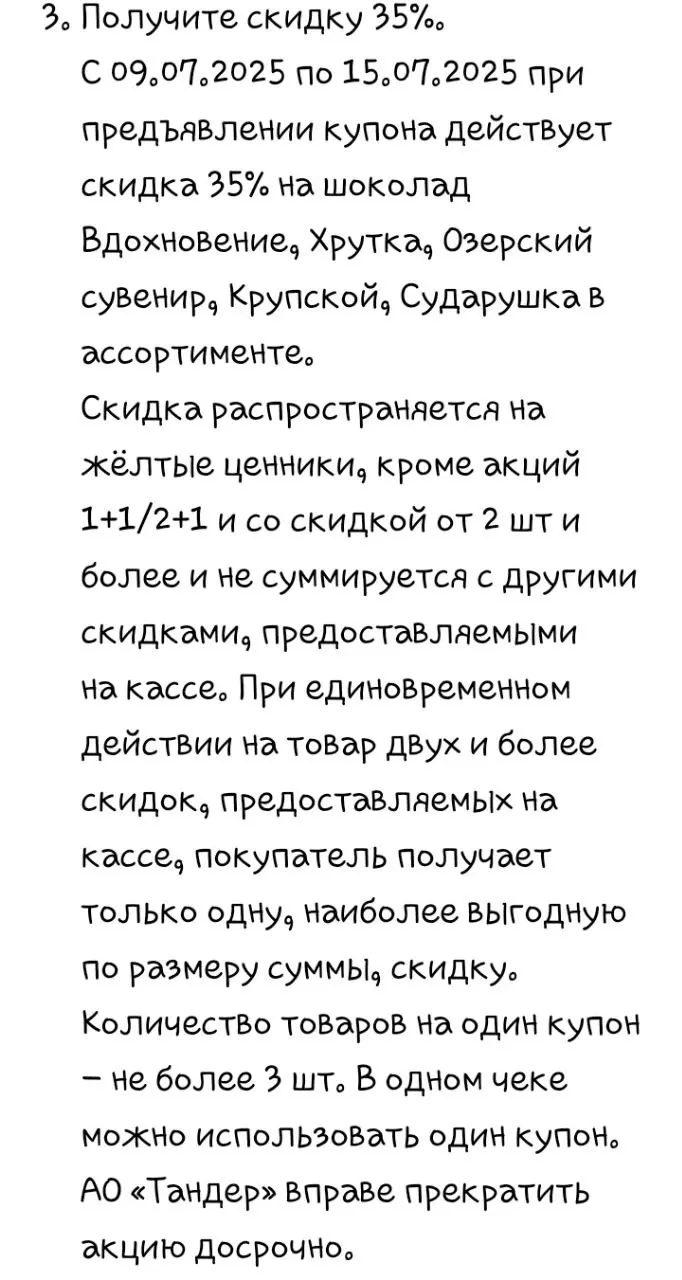 3. Получите скидку 35%.
С 09.07.2025 по 15.07.2025 при предъявлении купона действует скидка 35% на шоколад Вдохновение, Хрутка, Озерский сувенир, Крупской, Сударушка в ассортименте.
Скидка распространяется на жёлтые ценники, кроме акций 1+1/2+1 и со скидкой от 2 шт и более и не суммируется с другими скидками, предоставляемыми на кассе. При единовременном действии на товар двух и более скидок, предоставляемых на кассе, покупатель получает только одну, наиболее выгодную по размеру суммы, скидку.
Количество товаров на один купон – не более 3 шт. В одном чеке можно использовать один купон.
АО «Тандер» вправе прекратить акцию досрочно.